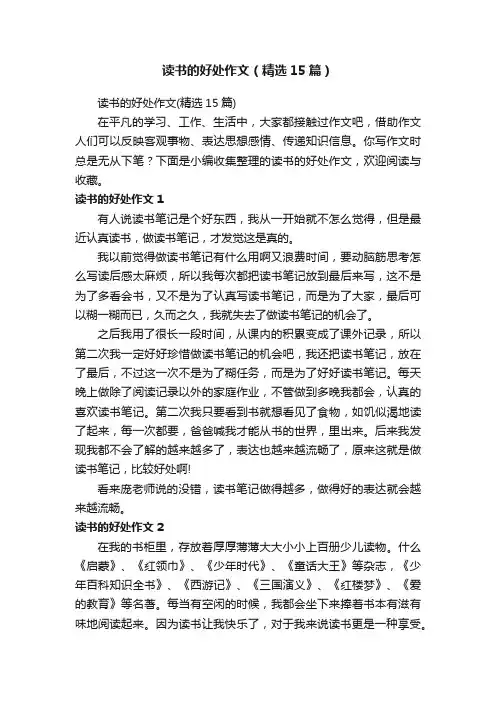 读书的好处作文（精选15篇）

读书的好处作文(精选15篇)

在平凡的学习、工作、生活中，大家都接触过作文吧，借助作文人们可以反映客观事物、表达思想感情、传递知识信息。你写作文时总是无从下笔？下面是小编收集整理的读书的好处作文，欢迎阅读与收藏。

读书的好处作文1

有人说读书笔记是个好东西，我从一开始就不怎么觉得，但是最近认真读书，做读书笔记，才发觉这是真的。

我以前觉得做读书笔记有什么用啊又浪费时间，要动脑筋思考怎么写读后感太麻烦，所以我每次都把读书笔记放到最后来写，这不是为了多看会书，又不是为了认真写读书笔记，而是为了大家，最后可以糊一糊而已，久而之久，我就失去了做读书笔记的机会了。

之后我用了很长一段时间，从课内的积累变成了课外记录，所以第二次我一定好好珍惜做读书笔记的机会吧，我还把读书笔记，放在了最后，不过这一次不是为了糊任务，而是为了好好读书笔记。每天晚上做除了阅读记录以外的家庭作业，不管做到多晚我都会，认真的喜欢读书笔记。第二次我只要看到书就想看见了食物，如饥似渴地读了起来，每一次都要，爸爸喊我才能从书的世界，里出来。后来我发现我都不会了解的越来越多了，表达也越来越流畅了，原来这就是做读书笔记，比较好处啊!

看来庞老师说的没错，读书笔记做得越多，做得好的表达就会越来越流畅。

读书的好处作文2

在我的书柜里，存放着厚厚薄薄大大小小上百册少儿读物。什么《启蒙》、《红领巾》、《少年时代》、《童话大王》等杂志，《少年百科知识全书》、《西游记》、《三国演义》、《红楼梦》、《爱的教育》等名著。每当有空闲的时候，我都会坐下来捧着书本有滋有味地阅读起来。因为读书让我快乐了，对于我来说读书更是一种享受。